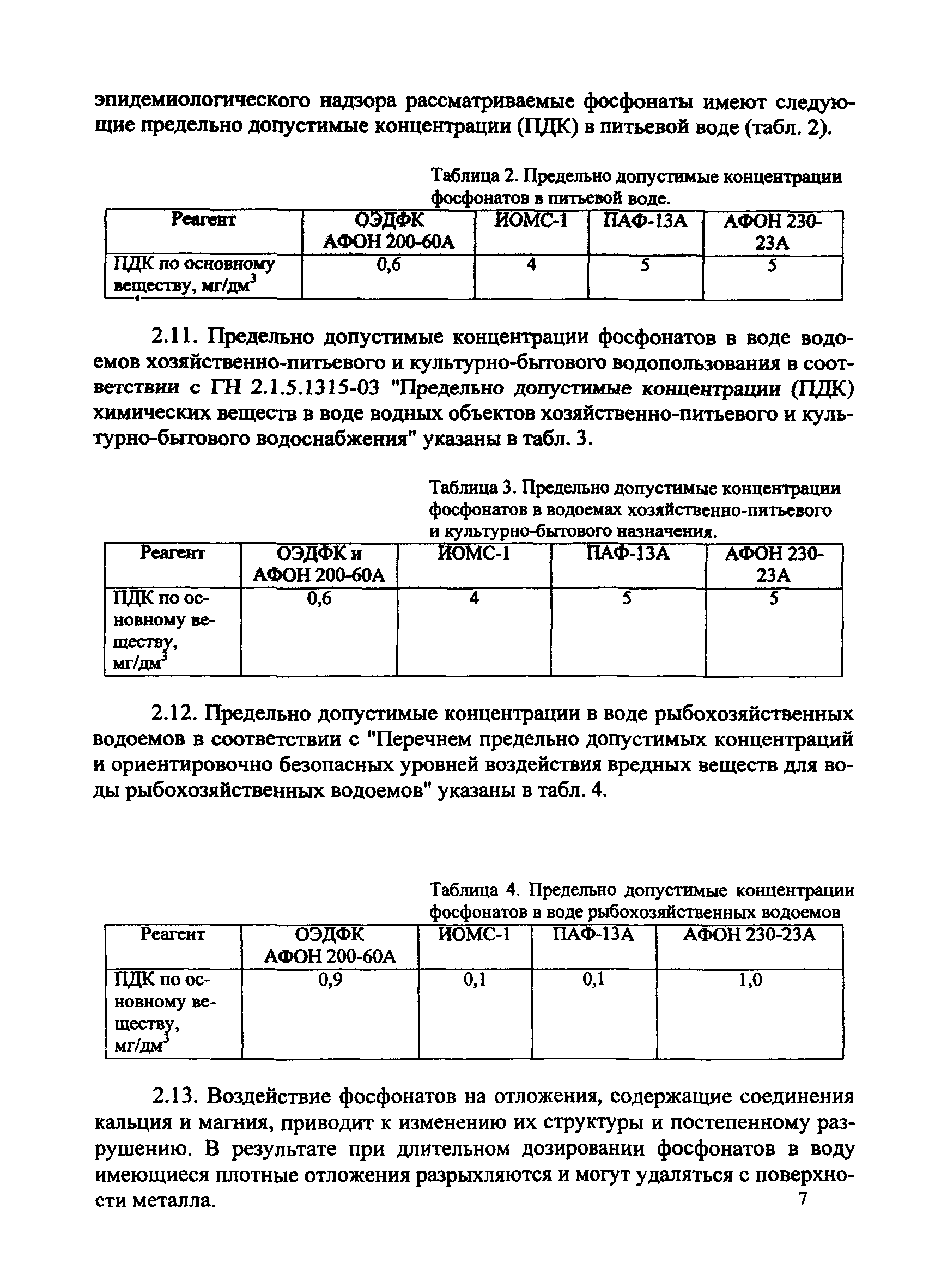 эпидемиологического надзора рассматриваемые фосфонаты имеют следующие предельно допустимые концентрации (ПДК) в питьевой воде (табл. 2).

Таблица 2. Предельно допустимые концентрации фосфонатов в питьевой воде.

| Реагент | ОЭДФК АФОН 200-60А | ИОМС-1 | ПАФ-13А | АФОН 230-23А |
|---|---|---|---|---|
| ПДК по основному веществу, мг/дм$^3$ | 0,6 | 4 | 5 | 5 |

2.11. Предельно допустимые концентрации фосфонатов в воде водоемов хозяйственно-питьевого и культурно-бытового водопользования в соответствии с ГН 2.1.5.1315-03 "Предельно допустимые концентрации (ПДК) химических веществ в воде водных объектов хозяйственно-питьевого и культурно-бытового водоснабжения" указаны в табл. 3.

Таблица 3. Предельно допустимые концентрации фосфонатов в водоемах хозяйственно-питьевого и культурно-бытового назначения.

| Реагент | ОЭДФК и АФОН 200-60А | ИОМС-1 | ПАФ-13А | АФОН 230-23А |
|---|---|---|---|---|
| ПДК по основному веществу, мг/дм$^3$ | 0,6 | 4 | 5 | 5 |

2.12. Предельно допустимые концентрации в воде рыбохозяйственных водоемов в соответствии с "Перечнем предельно допустимых концентраций и ориентировочно безопасных уровней воздействия вредных веществ для воды рыбохозяйственных водоемов" указаны в табл. 4.

Таблица 4. Предельно допустимые концентрации фосфонатов в воде рыбохозяйственных водоемов

| Реагент | ОЭДФК АФОН 200-60А | ИОМС-1 | ПАФ-13А | АФОН 230-23А |
|---|---|---|---|---|
| ПДК по основному веществу, мг/дм$^3$ | 0,9 | 0,1 | 0,1 | 1,0 |

2.13. Воздействие фосфонатов на отложения, содержащие соединения кальция и магния, приводит к изменению их структуры и постепенному разрушению. В результате при длительном дозировании фосфонатов в воду имеющиеся плотные отложения разрыхляются и могут удаляться с поверхности металла.

7